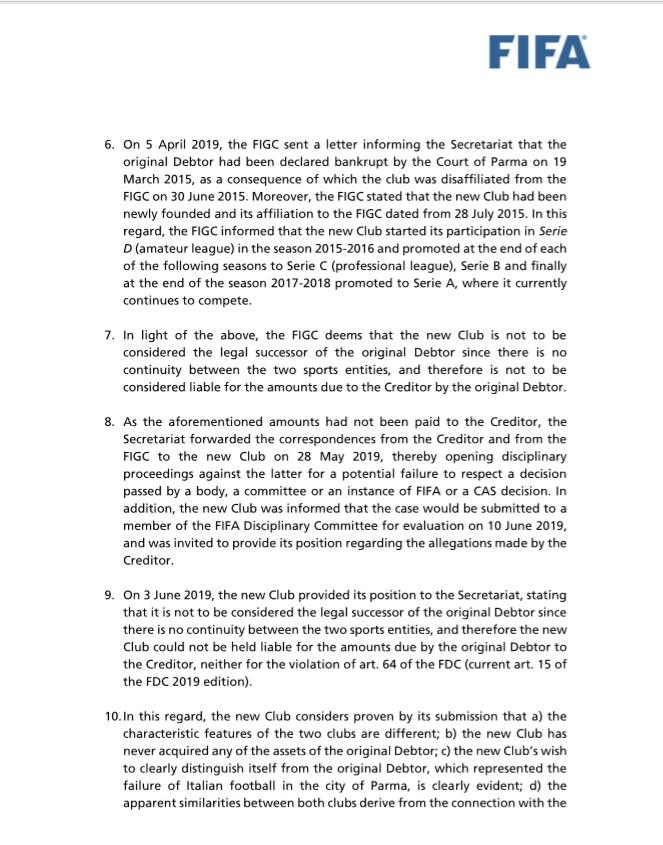 FIFA

6. On 5 April 2019, the FIGC sent a letter informing the Secretariat that the original Debtor had been declared bankrupt by the Court of Parma on 19 March 2015, as a consequence of which the club was disaffiliated from the FIGC on 30 June 2015. Moreover, the FIGC stated that the new Club had been newly founded and its affiliation to the FIGC dated from 28 July 2015. In this regard, the FIGC informed that the new Club started its participation in Serie D (amateur league) in the season 2015-2016 and promoted at the end of each of the following seasons to Serie C (professional league), Serie B and finally at the end of the season 2017-2018 promoted to Serie A, where it currently continues to compete.

7. In light of the above, the FIGC deems that the new Club is not to be considered the legal successor of the original Debtor since there is no continuity between the two sports entities, and therefore is not to be considered liable for the amounts due to the Creditor by the original Debtor.

8. As the aforementioned amounts had not been paid to the Creditor, the Secretariat forwarded the correspondences from the Creditor and from the FIGC to the new Club on 28 May 2019, thereby opening disciplinary proceedings against the latter for a potential failure to respect a decision passed by a body, a committee or an instance of FIFA or a CAS decision. In addition, the new Club was informed that the case would be submitted to a member of the FIFA Disciplinary Committee for evaluation on 10 June 2019, and was invited to provide its position regarding the allegations made by the Creditor.

9. On 3 June 2019, the new Club provided its position to the Secretariat, stating that it is not to be considered the legal successor of the original Debtor since there is no continuity between the two sports entities, and therefore the new Club could not be held liable for the amounts due by the original Debtor to the Creditor, neither for the violation of art. 64 of the FDC (current art. 15 of the FDC 2019 edition).

10. In this regard, the new Club considers proven by its submission that a) the characteristic features of the two clubs are different; b) the new Club has never acquired any of the assets of the original Debtor; c) the new Club's wish to clearly distinguish itself from the original Debtor, which represented the failure of Italian football in the city of Parma, is clearly evident; d) the apparent similarities between both clubs derive from the connection with the